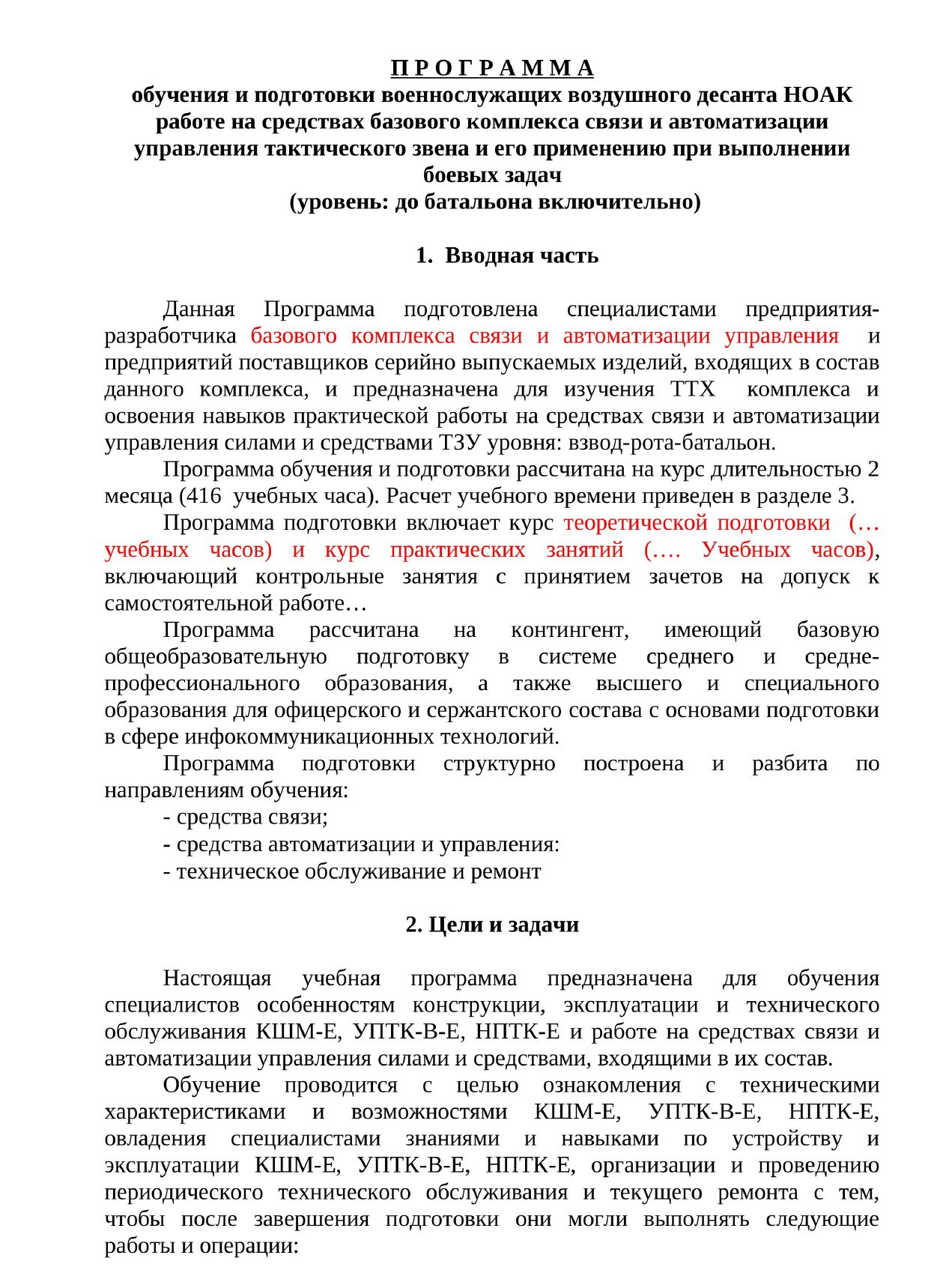 П Р О Г Р А М М А
обучения и подготовки военнослужащих воздушного десанта НОАК работе на средствах базового комплекса связи и автоматизации управления тактического звена и его применению при выполнении боевых задач
(уровень: до батальона включительно)

1. Вводная часть

Данная Программа подготовлена специалистами предприятия-разработчика базового комплекса связи и автоматизации управления и предприятий поставщиков серийно выпускаемых изделий, входящих в состав данного комплекса, и предназначена для изучения ТТХ комплекса и освоения навыков практической работы на средствах связи и автоматизации управления силами и средствами ТЗУ уровня: взвод-рота-батальон.

Программа обучения и подготовки рассчитана на курс длительностью 2 месяца (416 учебных часа). Расчет учебного времени приведен в разделе 3.

Программа подготовки включает курс теоретической подготовки (… учебных часов) и курс практических занятий (…. Учебных часов), включающий контрольные занятия с принятием зачетов на допуск к самостоятельной работе…

Программа рассчитана на контингент, имеющий базовую общеобразовательную подготовку в системе среднего и средне-профессионального образования, а также высшего и специального образования для офицерского и сержантского состава с основами подготовки в сфере инфокоммуникационных технологий.

Программа подготовки структурно построена и разбита по направлениям обучения:
- средства связи;
- средства автоматизации и управления:
- техническое обслуживание и ремонт

2. Цели и задачи

Настоящая учебная программа предназначена для обучения специалистов особенностям конструкции, эксплуатации и технического обслуживания КШМ-Е, УПТК-В-Е, НПТК-Е и работе на средствах связи и автоматизации управления силами и средствами, входящими в их состав.

Обучение проводится с целью ознакомления с техническими характеристиками и возможностями КШМ-Е, УПТК-В-Е, НПТК-Е, овладения специалистами знаниями и навыками по устройству и эксплуатации КШМ-Е, УПТК-В-Е, НПТК-Е, организации и проведению периодического технического обслуживания и текущего ремонта с тем, чтобы после завершения подготовки они могли выполнять следующие работы и операции: